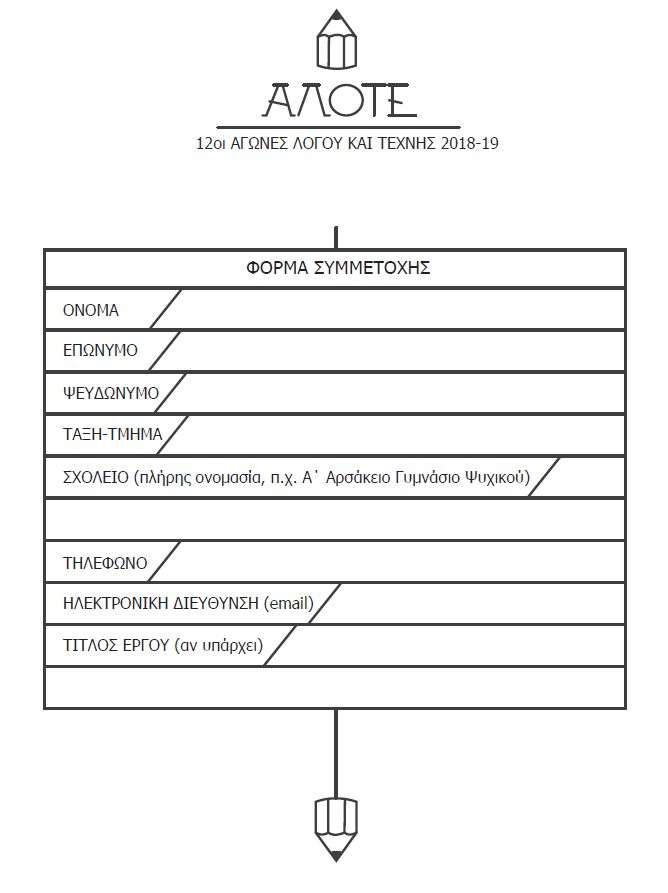 ΑΛΟΤΕ

12οι ΑΓΩΝΕΣ ΛΟΓΟΥ ΚΑΙ ΤΕΧΝΗΣ 2018-19

ΦΟΡΜΑ ΣΥΜΜΕΤΟΧΗΣ

ΟΝΟΜΑ

ΕΠΩΝΥΜΟ

ΨΕΥΔΩΝΥΜΟ

ΤΑΞΗ-ΤΜΗΜΑ

ΣΧΟΛΕΙΟ (πλήρης ονομασία, π.χ. Α΄ Αρσάκειο Γυμνάσιο Ψυχικού)

ΤΗΛΕΦΩΝΟ

ΗΛΕΚΤΡΟΝΙΚΗ ΔΙΕΥΘΥΝΣΗ (email)

ΤΙΤΛΟΣ ΕΡΓΟΥ (αν υπάρχει)